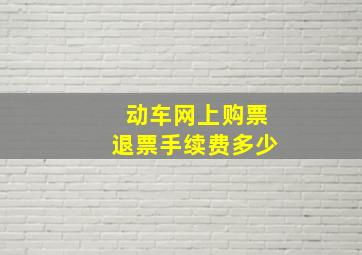 动车网上购票
退票手续费多少